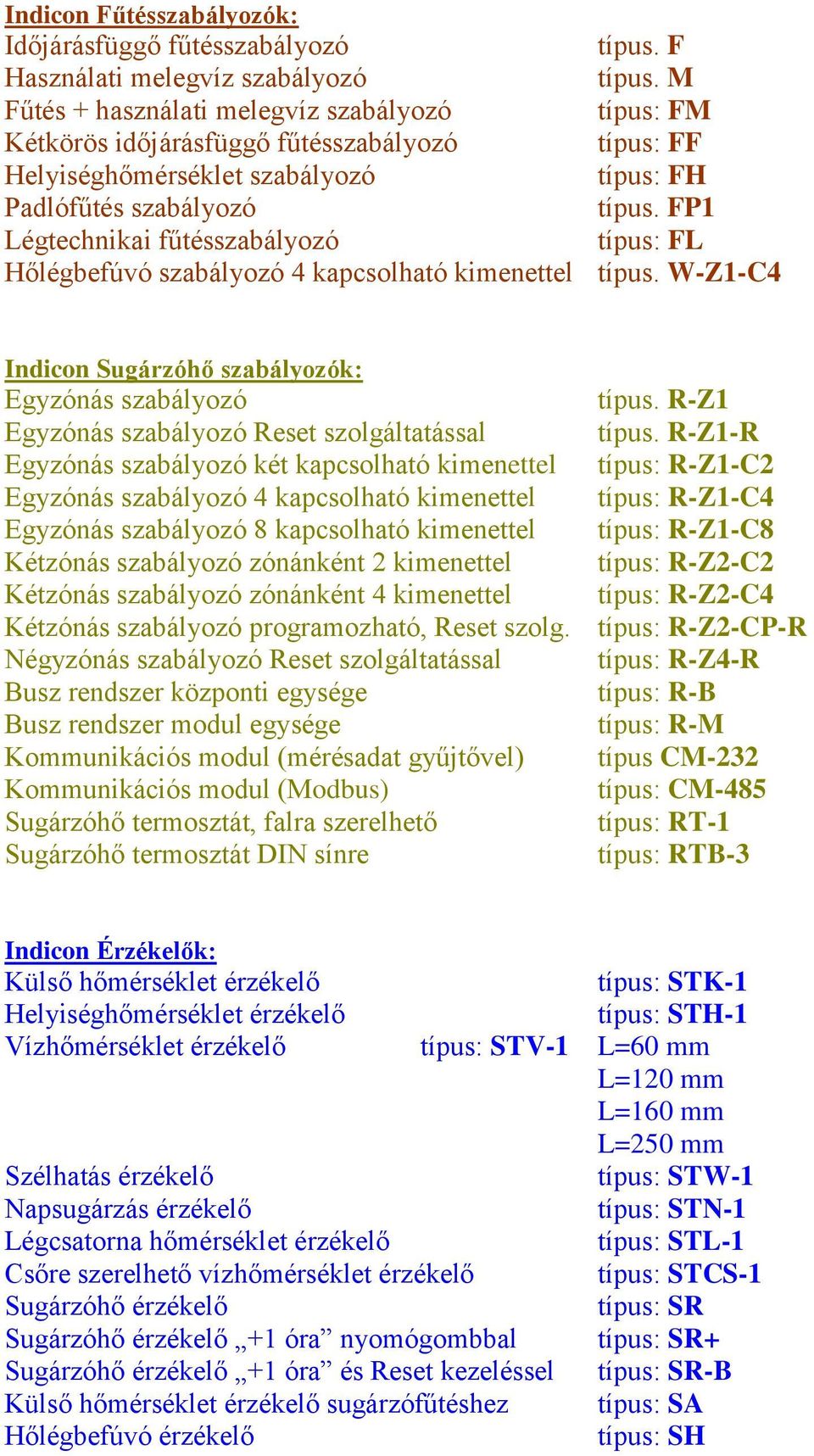 Indicon Fűtésszabályozók:
Időjárásfüggő fűtésszabályozó típus. F
Használati melegvíz szabályozó típus. M
Fűtés + használati melegvíz szabályozó típus: FM
Kétkörös időjárásfüggő fűtésszabályozó típus: FF
Helyiséghőmérséklet szabályozó típus: FH
Padlófűtés szabályozó típus. FP1
Légtechnikai fűtésszabályozó típus: FL
Hőlégbefúvó szabályozó 4 kapcsolható kimenettel típus. W-Z1-C4

Indicon Sugárzóhő szabályozók:
Egyzónás szabályozó típus. R-Z1
Egyzónás szabályozó Reset szolgáltatással típus. R-Z1-R
Egyzónás szabályozó két kapcsolható kimenettel típus: R-Z1-C2
Egyzónás szabályozó 4 kapcsolható kimenettel típus: R-Z1-C4
Egyzónás szabályozó 8 kapcsolható kimenettel típus: R-Z1-C8
Kétzónás szabályozó zónánként 2 kimenettel típus: R-Z2-C2
Kétzónás szabályozó zónánként 4 kimenettel típus: R-Z2-C4
Kétzónás szabályozó programozható, Reset szolg. típus: R-Z2-CP-R
Négyzónás szabályozó Reset szolgáltatással típus: R-Z4-R
Busz rendszer központi egysége típus: R-B
Busz rendszer modul egysége típus: R-M
Kommunikációs modul (mérésadat gyűjtővel) típus CM-232
Kommunikációs modul (Modbus) típus: CM-485
Sugárzóhő termosztát, falra szerelhető típus: RT-1
Sugárzóhő termosztát DIN sínre típus: RTB-3

Indicon Érzékelők:
Külső hőmérséklet érzékelő típus: STK-1
Helyiséghőmérséklet érzékelő típus: STH-1
Vízhőmérséklet érzékelő típus: STV-1 L=60 mm
L=120 mm
L=160 mm
L=250 mm
Szélhatás érzékelő típus: STW-1
Napsugárzás érzékelő típus: STN-1
Légcsatorna hőmérséklet érzékelő típus: STL-1
Csőre szerelhető vízhőmérséklet érzékelő típus: STCS-1
Sugárzóhő érzékelő típus: SR
Sugárzóhő érzékelő „+1 óra” nyomógombbal típus: SR+
Sugárzóhő érzékelő „+1 óra” és Reset kezeléssel típus: SR-B
Külső hőmérséklet érzékelő sugárzófűtéshez típus: SA
Hőlégbefúvó érzékelő típus: SH